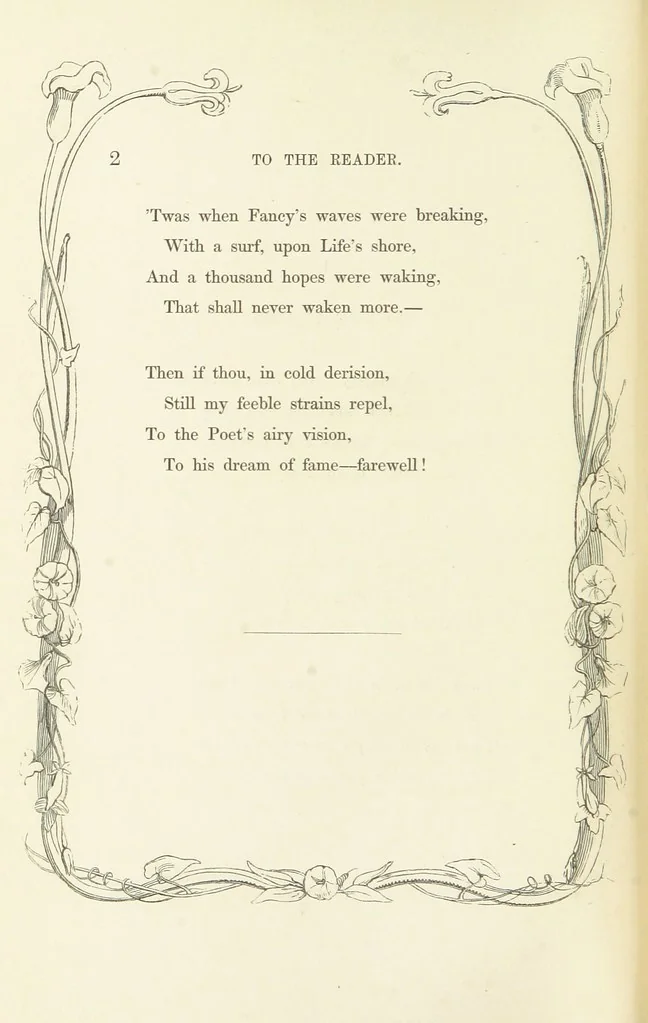 2 TO THE READER.

'Twas when Fancy's waves were breaking,
With a surf, upon Life's shore,
And a thousand hopes were waking,
That shall never waken more.—

Then if thou, in cold derision,
Still my feeble strains repel,
To the Poet's airy vision,
To his dream of fame—farewell!